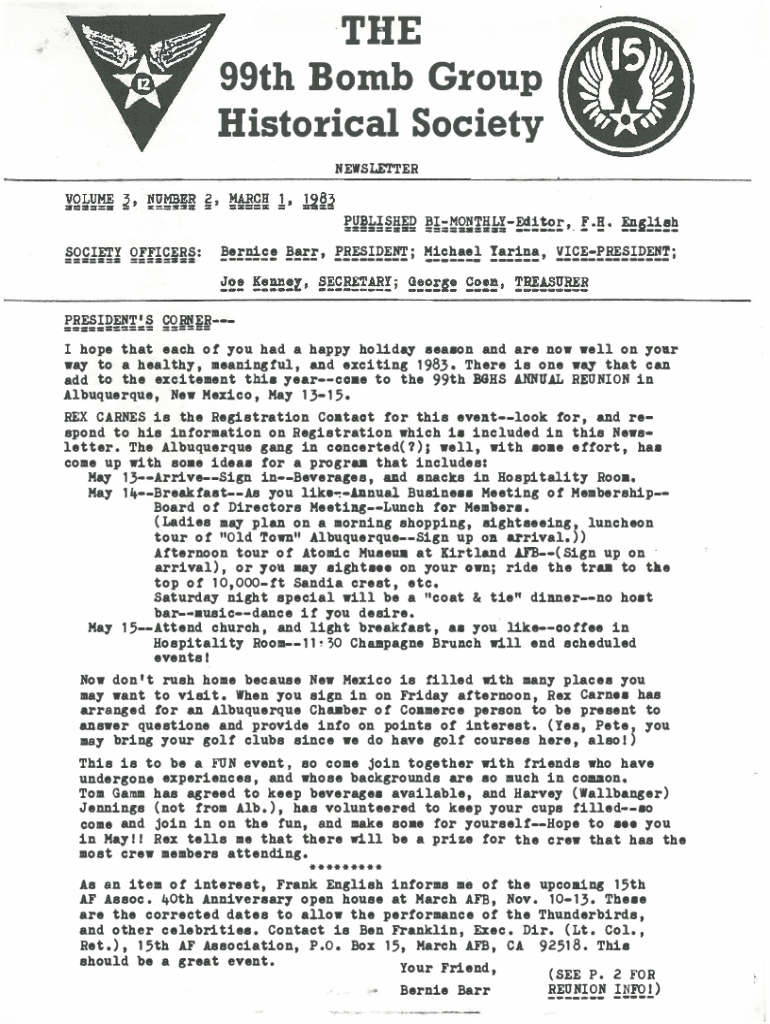 12

THE
99th Bomb Group
Historical Society

15

NEWSLETTER

VOLUME 3, NUMBER 2, MARCH 1, 1983

PUBLISHED BI-MONTHLY-Editor, F.H. English

SOCIETY OFFICERS: Bernice Barr, PRESIDENT; Michael Yarina, VICE-PRESIDENT;

Joe Kenney, SECRETARY; George Coen, TREASURER

PRESIDENT'S CORNER---

I hope that each of you had a happy holiday season and are now well on your way to a healthy, meaningful, and exciting 1983. There is one way that can add to the excitement this year--come to the 99th BGHS ANNUAL REUNION in Albuquerque, New Mexico, May 13-15.

REX CARNES is the Registration Contact for this event--look for, and respond to his information on Registration which is included in this Newsletter. The Albuquerque gang in concerted(?); well, with some effort, has come up with some ideas for a program that includes:
May 13--Arrive--Sign in--Beverages, and snacks in Hospitality Room.
May 14--Breakfast--As you like--Annual Business Meeting of Membership--Board of Directors Meeting--Lunch for Members.
(Ladies may plan on a morning shopping, sightseeing, luncheon tour of "Old Town" Albuquerque--Sign up on arrival.))
Afternoon tour of Atomic Museum at Kirtland AFB--(Sign up on arrival), or you may sightsee on your own; ride the tram to the top of 10,000-ft Sandia crest, etc.
Saturday night special will be a "coat & tie" dinner--no host bar--music--dance if you desire.
May 15--Attend church, and light breakfast, as you like--coffee in Hospitality Room--11:30 Champagne Brunch will end scheduled events!

Now don't rush home because New Mexico is filled with many places you may want to visit. When you sign in on Friday afternoon, Rex Carnes has arranged for an Albuquerque Chamber of Commerce person to be present to answer questions and provide info on points of interest. (Yes, Pete, you may bring your golf clubs since we do have golf courses here, also!)

This is to be a FUN event, so come join together with friends who have undergone experiences, and whose backgrounds are so much in common. Tom Gamm has agreed to keep beverages available, and Harvey (Wallbanger) Jennings (not from Alb.), has volunteered to keep your cups filled--so come and join in on the fun, and make some for yourself--Hope to see you in May!! Rex tells me that there will be a prize for the crew that has the most crew members attending.

*********

As an item of interest, Frank English informs me of the upcoming 15th AF Assoc. 40th Anniversary open house at March AFB, Nov. 10-13. These are the corrected dates to allow the performance of the Thunderbirds, and other celebrities. Contact is Ben Franklin, Exec. Dir. (Lt. Col., Ret.), 15th AF Association, P.O. Box 15, March AFB, CA 92518. This should be a great event.

Your Friend,

Bernie Barr

(SEE P. 2 FOR REUNION INFO!)